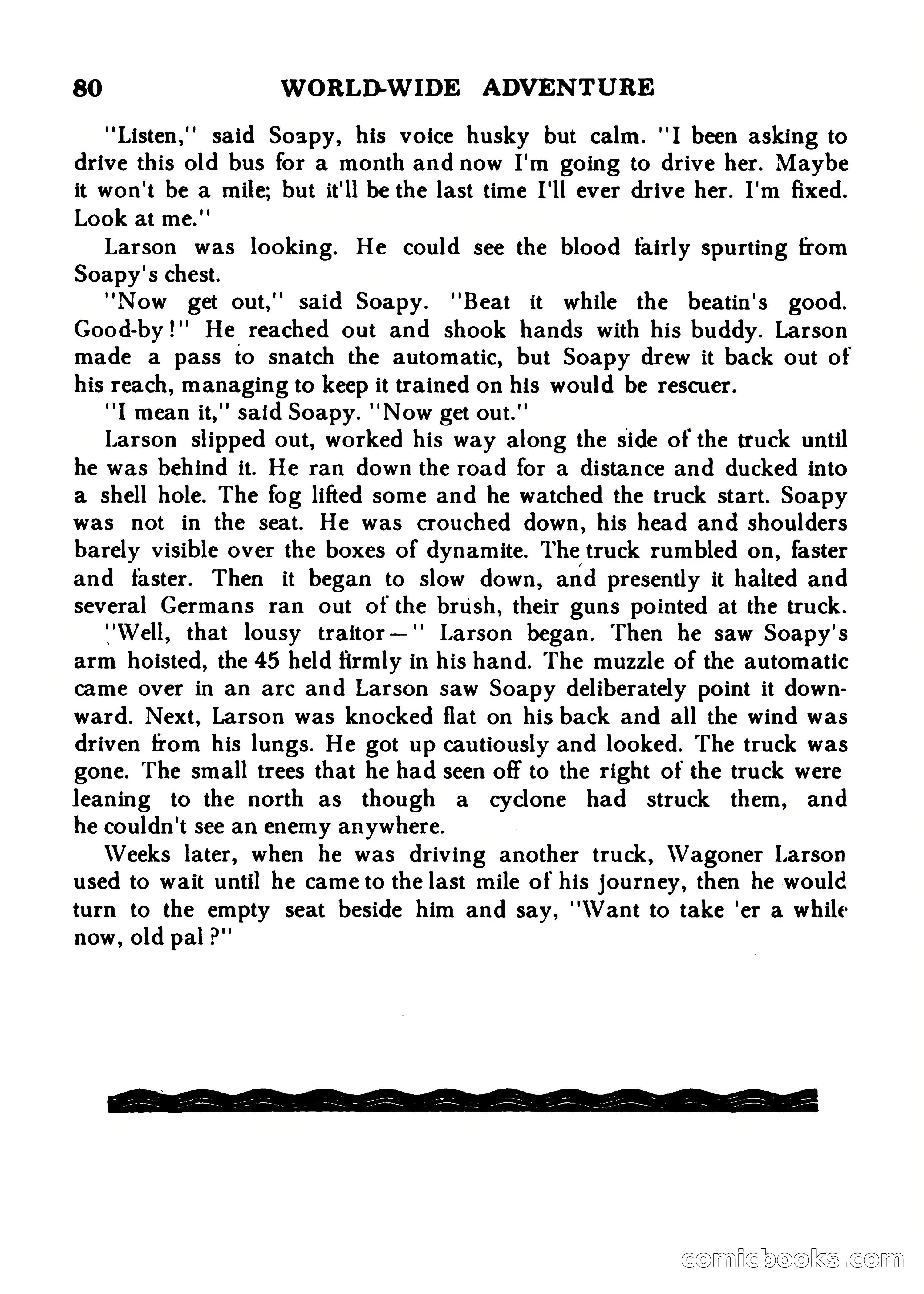 80 WORLD-WIDE ADVENTURE

"Listen," said Soapy, his voice husky but calm. "I been asking to drive this old bus for a month and now I'm going to drive her. Maybe it won't be a mile; but it'll be the last time I'll ever drive her. I'm fixed. Look at me."

Larson was looking. He could see the blood fairly spurting from Soapy's chest.

"Now get out," said Soapy. "Beat it while the beatin's good. Good-by!" He reached out and shook hands with his buddy. Larson made a pass to snatch the automatic, but Soapy drew it back out of his reach, managing to keep it trained on his would be rescuer.

"I mean it," said Soapy. "Now get out."

Larson slipped out, worked his way along the side of the truck until he was behind it. He ran down the road for a distance and ducked into a shell hole. The fog lifted some and he watched the truck start. Soapy was not in the seat. He was crouched down, his head and shoulders barely visible over the boxes of dynamite. The truck rumbled on, faster and faster. Then it began to slow down, and presently it halted and several Germans ran out of the brush, their guns pointed at the truck.

"Well, that lousy traitor—" Larson began. Then he saw Soapy's arm hoisted, the 45 held firmly in his hand. The muzzle of the automatic came over in an arc and Larson saw Soapy deliberately point it downward. Next, Larson was knocked flat on his back and all the wind was driven from his lungs. He got up cautiously and looked. The truck was gone. The small trees that he had seen off to the right of the truck were leaning to the north as though a cyclone had struck them, and he couldn't see an enemy anywhere.

Weeks later, when he was driving another truck, Wagoner Larson used to wait until he came to the last mile of his journey, then he would turn to the empty seat beside him and say, "Want to take 'er a while now, old pal?"

comicbooks.com